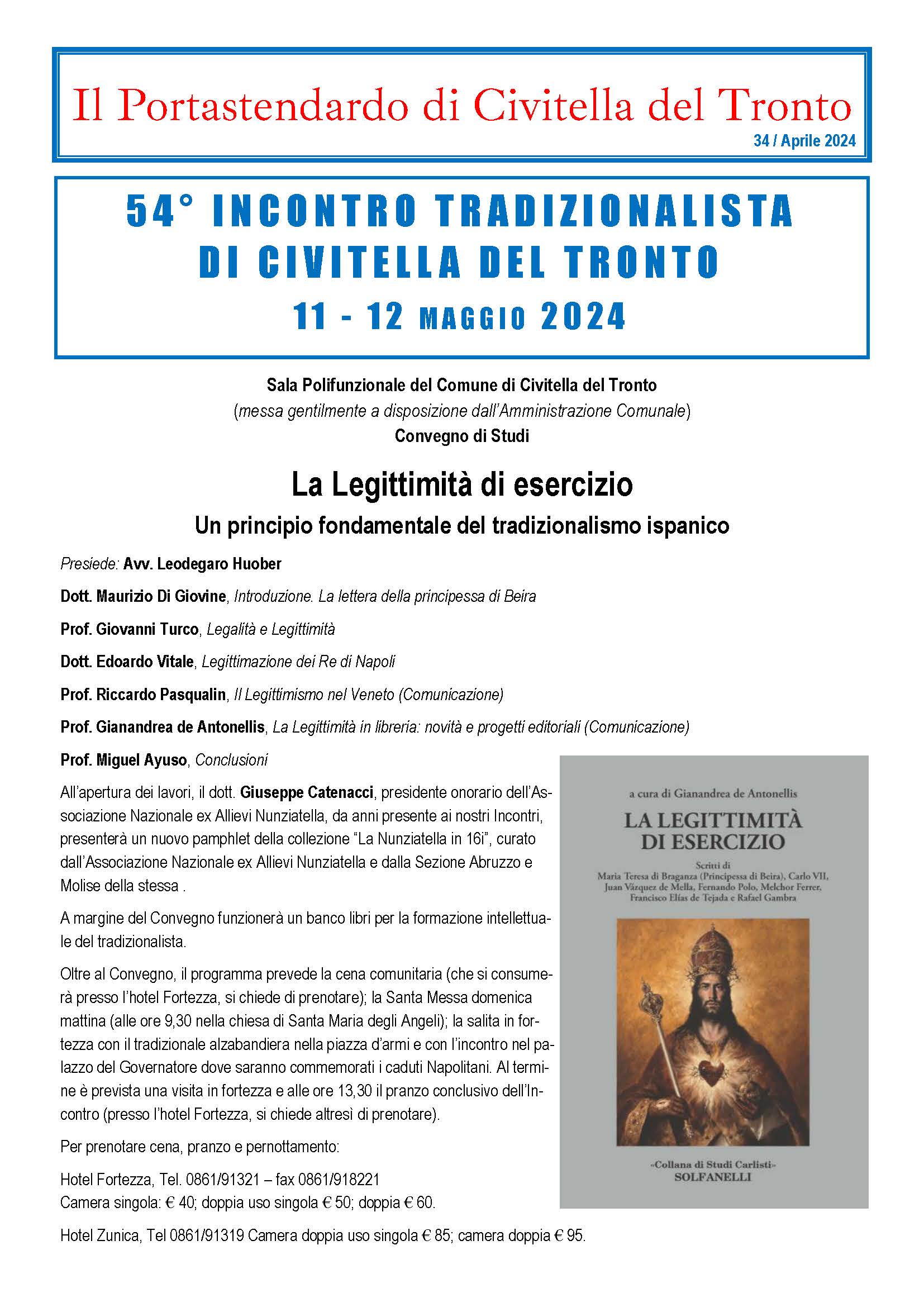 Il Portastendardo di Civitella del Tronto

34 / Aprile 2024

54° INCONTRO TRADIZIONALISTA DI CIVITELLA DEL TRONTO

11 - 12 MAGGIO 2024

Sala Polifunzionale del Comune di Civitella del Tronto
(messa gentilmente a disposizione dall'Amministrazione Comunale)
Convegno di Studi

La Legittimità di esercizio

Un principio fondamentale del tradizionalismo ispanico

Presiede: Avv. Leodegaro Huober

Dott. Maurizio Di Giovine, Introduzione. La lettera della principessa di Beira

Prof. Giovanni Turco, Legalità e Legittimità

Dott. Edoardo Vitale, Legittimazione dei Re di Napoli

Prof. Riccardo Pasqualin, Il Legittimismo nel Veneto (Comunicazione)

Prof. Gianandrea de Antonellis, La Legittimità in libreria: novità e progetti editoriali (Comunicazione)

Prof. Miguel Ayuso, Conclusioni

All'apertura dei lavori, il dott. Giuseppe Catenacci, presidente onorario dell'Associazione Nazionale ex Allievi Nunziatella, da anni presente ai nostri Incontri, presenterà un nuovo pamphlet della collezione "La Nunziatella in 16i", curato dall'Associazione Nazionale ex Allievi Nunziatella e dalla Sezione Abruzzo e Molise della stessa .

A margine del Convegno funzionerà un banco libri per la formazione intellettuale del tradizionalista.

Oltre al Convegno, il programma prevede la cena comunitaria (che si consumerà presso l'hotel Fortezza, si chiede di prenotare); la Santa Messa domenica mattina (alle ore 9,30 nella chiesa di Santa Maria degli Angeli); la salita in fortezza con il tradizionale alzabandiera nella piazza d'armi e con l'incontro nel palazzo del Governatore dove saranno commemorati i caduti Napolitani. Al termine è prevista una visita in fortezza e alle ore 13,30 il pranzo conclusivo dell'Incontro (presso l'hotel Fortezza, si chiede altresì di prenotare).

Per prenotare cena, pranzo e pernottamento:

Hotel Fortezza, Tel. 0861/91321 – fax 0861/918221
Camera singola: € 40; doppia uso singola € 50; doppia € 60.

Hotel Zunica, Tel 0861/91319 Camera doppia uso singola € 85; camera doppia € 95.

a cura di Gianandrea de Antonellis

LA LEGITTIMITÀ DI ESERCIZIO

Scritti di
Maria Teresa di Braganza (Principessa di Beira), Carlo VII, Juan Vázquez de Mella, Fernando Polo, Melchor Ferrer, Francisco Elías de Tejada e Rafael Gambra

«Collana di Studi Carlisti»
SOLFANELLI